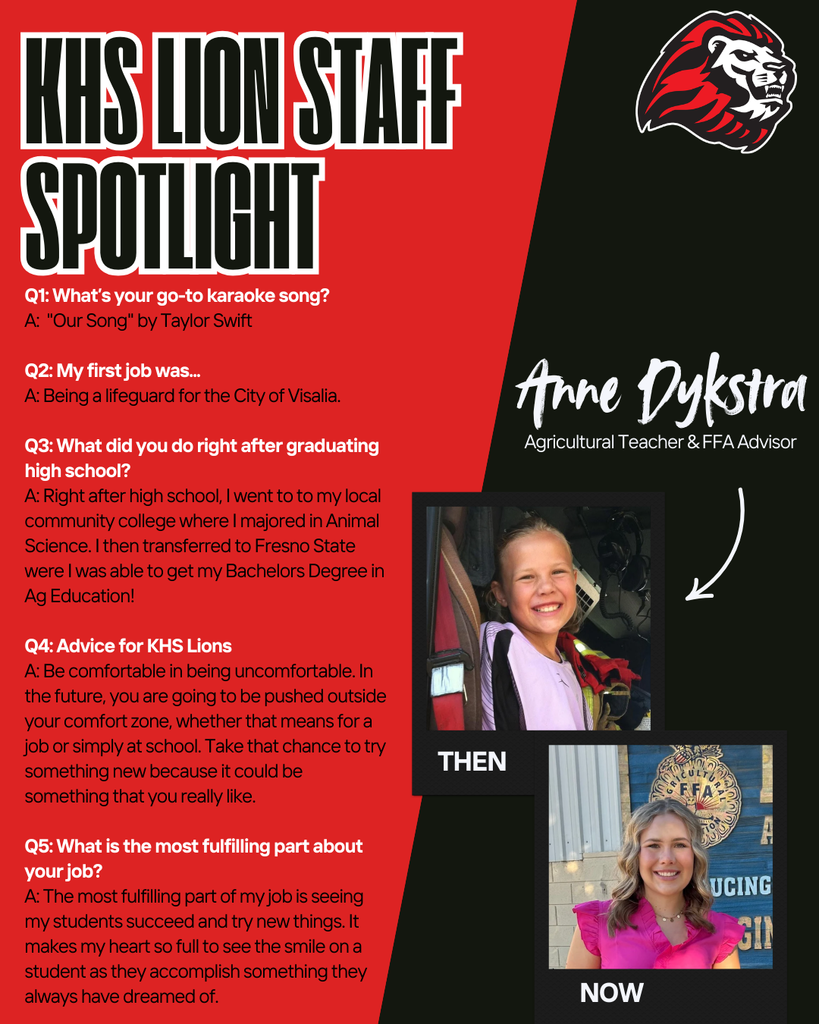 KHS LION STAFF SPOTLIGHT

Q1: What's your go-to karaoke song?
A: "Our Song" by Taylor Swift

Q2: My first job was...
A: Being a lifeguard for the City of Visalia.

Q3: What did you do right after graduating high school?
A: Right after high school, I went to to my local community college where I majored in Animal Science. I then transferred to Fresno State were I was able to get my Bachelors Degree in Ag Education!

Q4: Advice for KHS Lions
A: Be comfortable in being uncomfortable. In the future, you are going to be pushed outside your comfort zone, whether that means for a job or simply at school. Take that chance to try something new because it could be something that you really like.

Q5: What is the most fulfilling part about your job?
A: The most fulfilling part of my job is seeing my students succeed and try new things. It makes my heart so full to see the smile on a student as they accomplish something they always have dreamed of.

Anne Dykstra
Agricultural Teacher & FFA Advisor

THEN

NOW